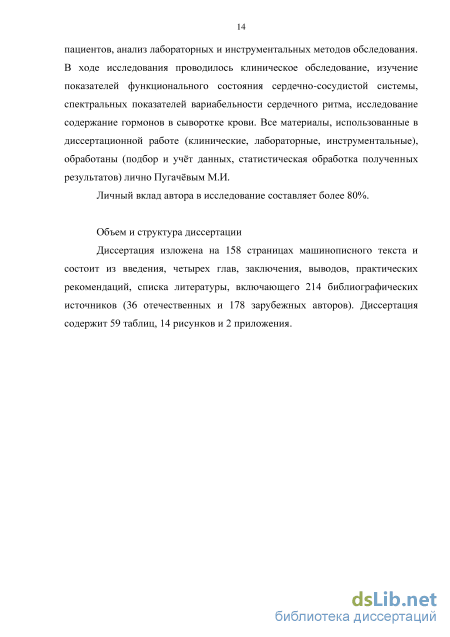 14

пациентов, анализ лабораторных и инструментальных методов обследования. В ходе исследования проводилось клиническое обследование, изучение показателей функционального состояния сердечно-сосудистой системы, спектральных показателей вариабельности сердечного ритма, исследование содержание гормонов в сыворотке крови. Все материалы, использованные в диссертационной работе (клинические, лабораторные, инструментальные), обработаны (подбор и учёт данных, статистическая обработка полученных результатов) лично Пугачёвым М.И.

Личный вклад автора в исследование составляет более 80%.

Объем и структура диссертации

Диссертация изложена на 158 страницах машинописного текста и состоит из введения, четырех глав, заключения, выводов, практических рекомендаций, списка литературы, включающего 214 библиографических источников (36 отечественных и 178 зарубежных авторов). Диссертация содержит 59 таблиц, 14 рисунков и 2 приложения.

dsLib.net
библиотека диссертаций